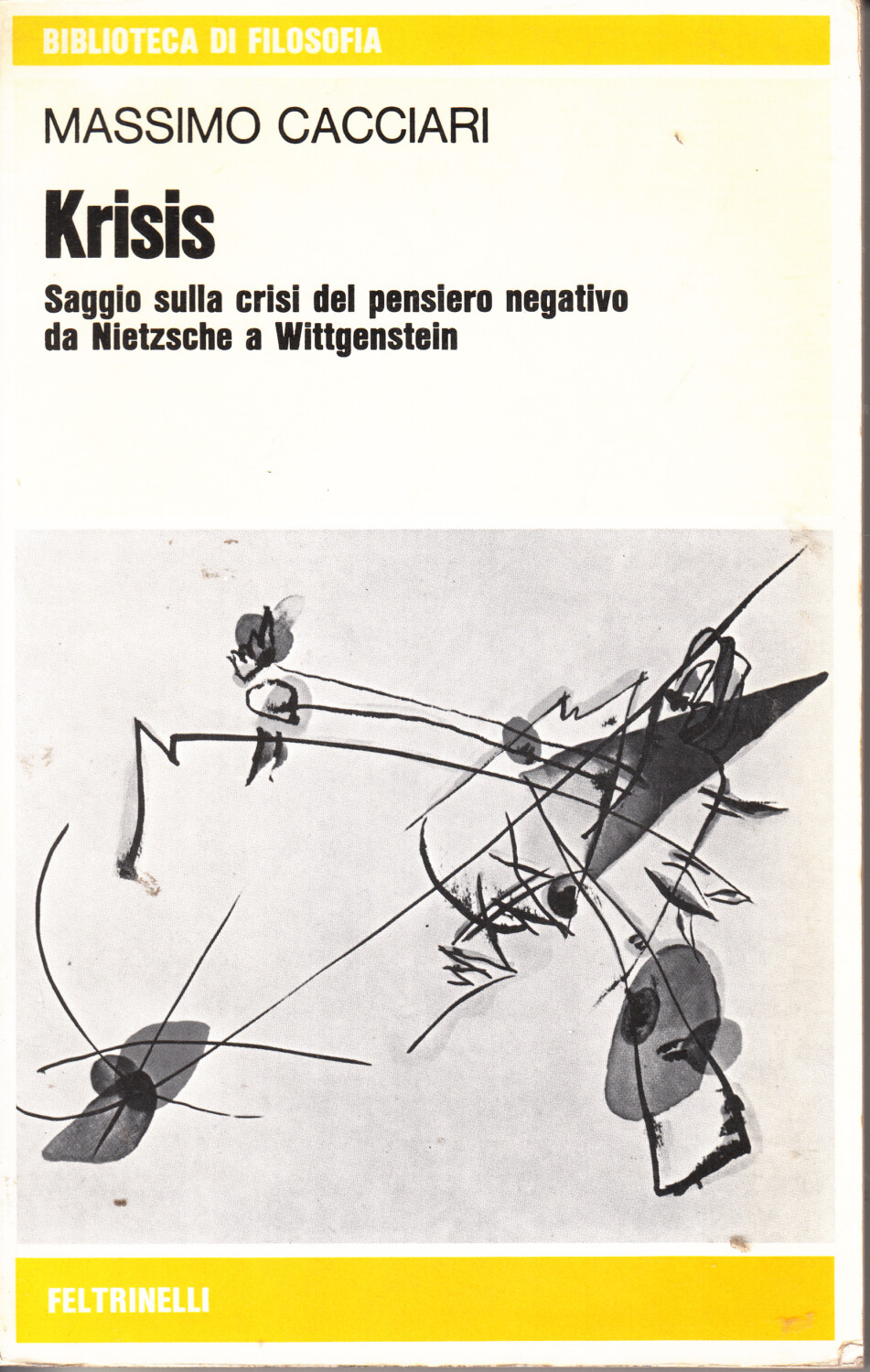 BIBLIOTECA DI FILOSOFIA

MASSIMO CACCIARI

Krisis

Saggio sulla crisi del pensiero negativo da Nietzsche a Wittgenstein

FELTRINELLI